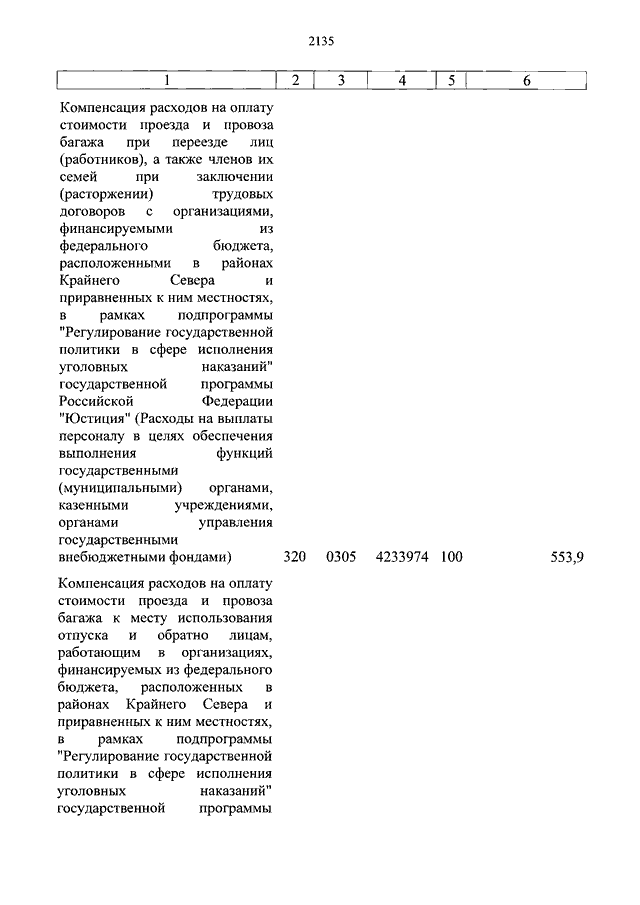 2135

| 1 | 2 | 3 | 4 | 5 | 6 |
|---|---|---|---|---|---|
| Компенсация расходов на оплату стоимости проезда и провоза багажа при переезде лиц (работников), а также членов их семей при заключении (расторжении) трудовых договоров с организациями, финансируемыми из федерального бюджета, расположенными в районах Крайнего Севера и приравненных к ним местностях, в рамках подпрограммы "Регулирование государственной политики в сфере исполнения уголовных наказаний" государственной программы Российской Федерации "Юстиция" (Расходы на выплаты персоналу в целях обеспечения выполнения функций государственными (муниципальными) органами, казенными учреждениями, органами управления государственными внебюджетными фондами) | 320 | 0305 | 4233974 | 100 | 553,9 |
| Компенсация расходов на оплату стоимости проезда и провоза багажа к месту использования отпуска и обратно лицам, работающим в организациях, финансируемых из федерального бюджета, расположенных в районах Крайнего Севера и приравненных к ним местностях, в рамках подпрограммы "Регулирование государственной политики в сфере исполнения уголовных наказаний" государственной программы | | | | | |